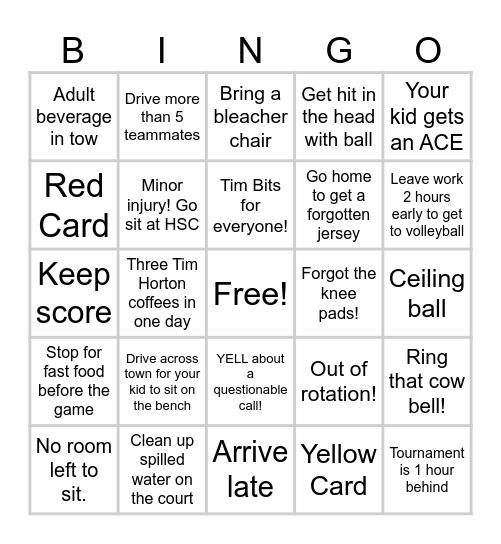 | B | I | N | G | O |
|---|---|---|---|---|
| Adult beverage in tow | Drive more than 5 teammates | Bring a bleacher chair | Get hit in the head with ball | Your kid gets an ACE |
| Red Card | Minor injury! Go sit at HSC | Tim Bits for everyone! | Go home to get a forgotten jersey | Leave work 2 hours early to get to volleyball |
| Keep score | Three Tim Horton coffees in one day | Free! | Forgot the knee pads! | Ceiling ball |
| Stop for fast food before the game | Drive across town for your kid to sit on the bench | YELL about a questionable call! | Out of rotation! | Ring that cow bell! |
| No room left to sit. | Clean up spilled water on the court | Arrive late | Yellow Card | Tournament is 1 hour behind |